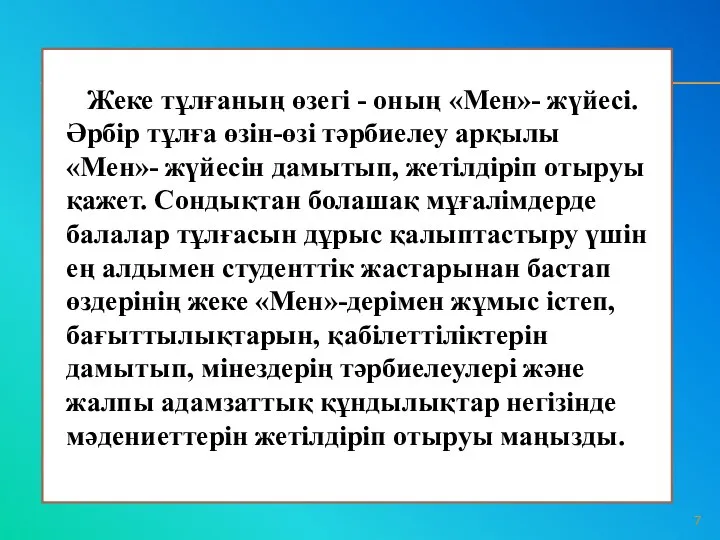 Жеке тұлғаның өзегі - оның «Мен»- жүйесі. Әрбір тұлға өзін-өзі тәрбиелеу арқылы «Мен»- жүйесін дамытып, жетілдіріп отыруы қажет. Сондықтан болашақ мұғалімдерде балалар тұлғасын дұрыс қалыптастыру үшін ең алдымен студенттік жастарынан бастап өздерінің жеке «Мен»-дерімен жұмыс істеп, бағыттылықтарын, қабілеттіліктерін дамытып, мінездерің тәрбиелеулері және жалпы адамзаттық құндылықтар негізінде мәдениеттерін жетілдіріп отыруы маңызды.

7